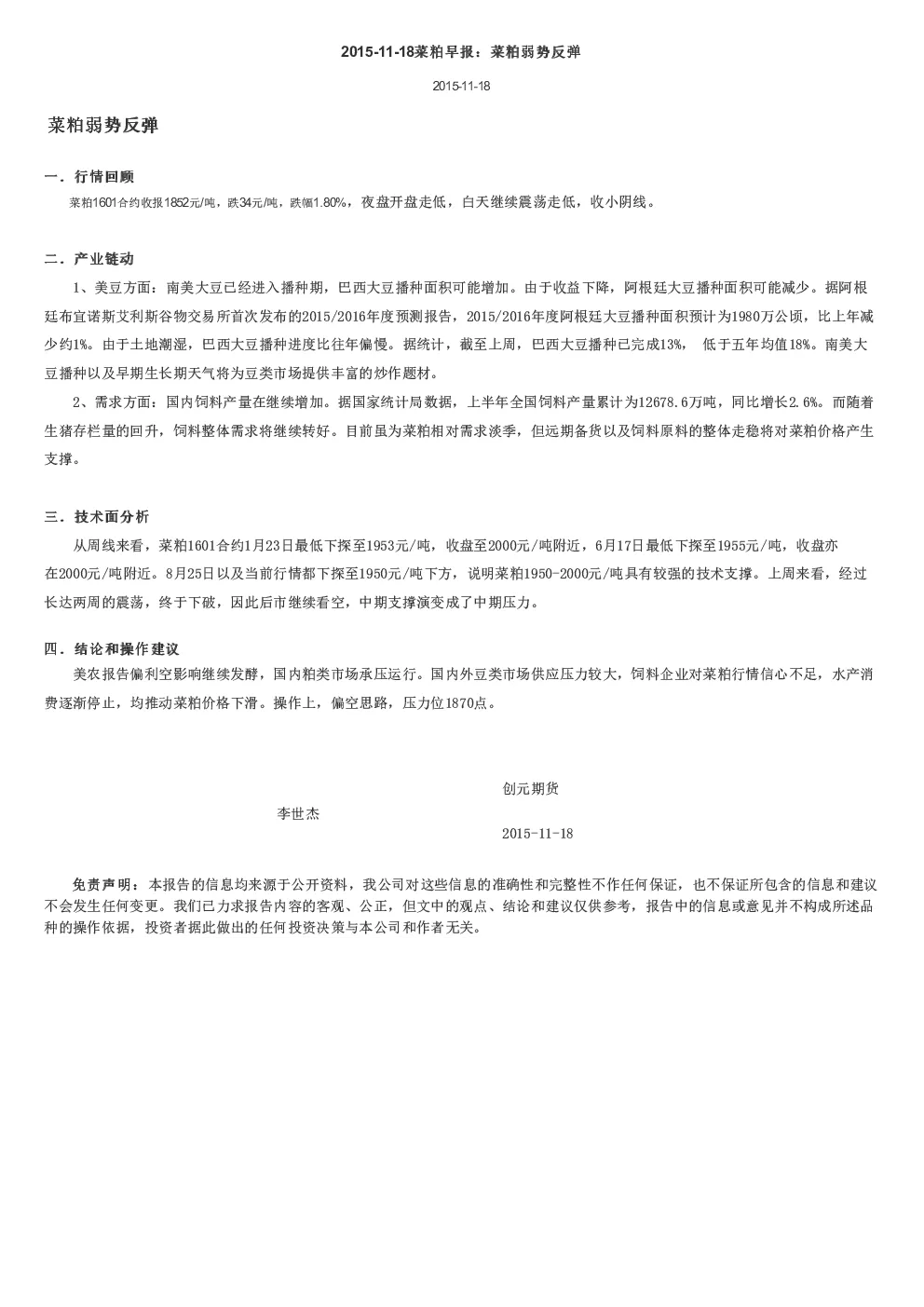 2015-11-18菜粕早报：菜粕弱势反弹

2015-11-18

菜粕弱势反弹

一．行情回顾

菜粕1601合约收报1852元/吨，跌34元/吨，跌幅1.80%，夜盘开盘走低，白天继续震荡走低，收小阴线。

二．产业链动

1、美豆方面：南美大豆已经进入播种期，巴西大豆播种面积可能增加。由于收益下降，阿根廷大豆播种面积可能减少。据阿根廷布宜诺斯艾利斯谷物交易所首次发布的2015/2016年度预测报告，2015/2016年度阿根廷大豆播种面积预计为1980万公顷，比上年减少约1%。由于土地潮湿，巴西大豆播种进度比往年偏慢。据统计，截至上周，巴西大豆播种已完成13%， 低于五年均值18%。南美大豆播种以及早期生长期天气将为豆类市场提供丰富的炒作题材。

2、需求方面：国内饲料产量在继续增加。据国家统计局数据，上半年全国饲料产量累计为12678.6万吨，同比增长2.6%。而随着生猪存栏量的回升，饲料整体需求将继续转好。目前虽为菜粕相对需求淡季，但远期备货以及饲料原料的整体走稳将对菜粕价格产生支撑。

三．技术面分析

从周线来看，菜粕1601合约1月23日最低下探至1953元/吨，收盘至2000元/吨附近，6月17日最低下探至1955元/吨，收盘亦在2000元/吨附近。8月25日以及当前行情都下探至1950元/吨下方，说明菜粕1950-2000元/吨具有较强的技术支撑。上周来看，经过长达两周的震荡，终于下破，因此后市继续看空，中期支撑演变成了中期压力。

四．结论和操作建议

美农报告偏利空影响继续发酵，国内粕类市场承压运行。国内外豆类市场供应压力较大，饲料企业对菜粕行情信心不足，水产消费逐渐停止，均推动菜粕价格下滑。操作上，偏空思路，压力位1870点。

创元期货
李世杰
2015-11-18

免责声明：本报告的信息均来源于公开资料，我公司对这些信息的准确性和完整性不作任何保证，也不保证所包含的信息和建议不会发生任何变更。我们已力求报告内容的客观、公正，但文中的观点、结论和建议仅供参考，报告中的信息或意见并不构成所述品种的操作依据，投资者据此做出的任何投资决策与本公司和作者无关。